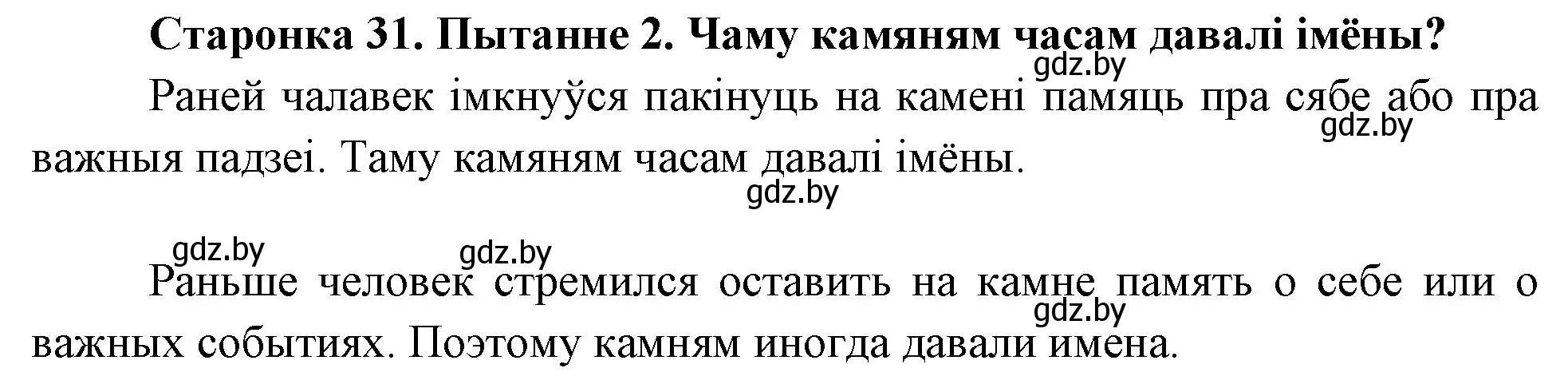 Старонка 31. Пытанне 2. Чаму камяням часам давалі імёны?
gdz.by
Раней чалавек імкнуўся пакінуць на камені памяць пра сябе або пра важныя падзеі. Таму камяням часам давалі імёны.
gdz.by
gdz.by

gdz.by gdz.by

Раньше человек стремился оставить на камне память о себе или о важных событиях. Поэтому камням иногда давали имена.
gdz.by